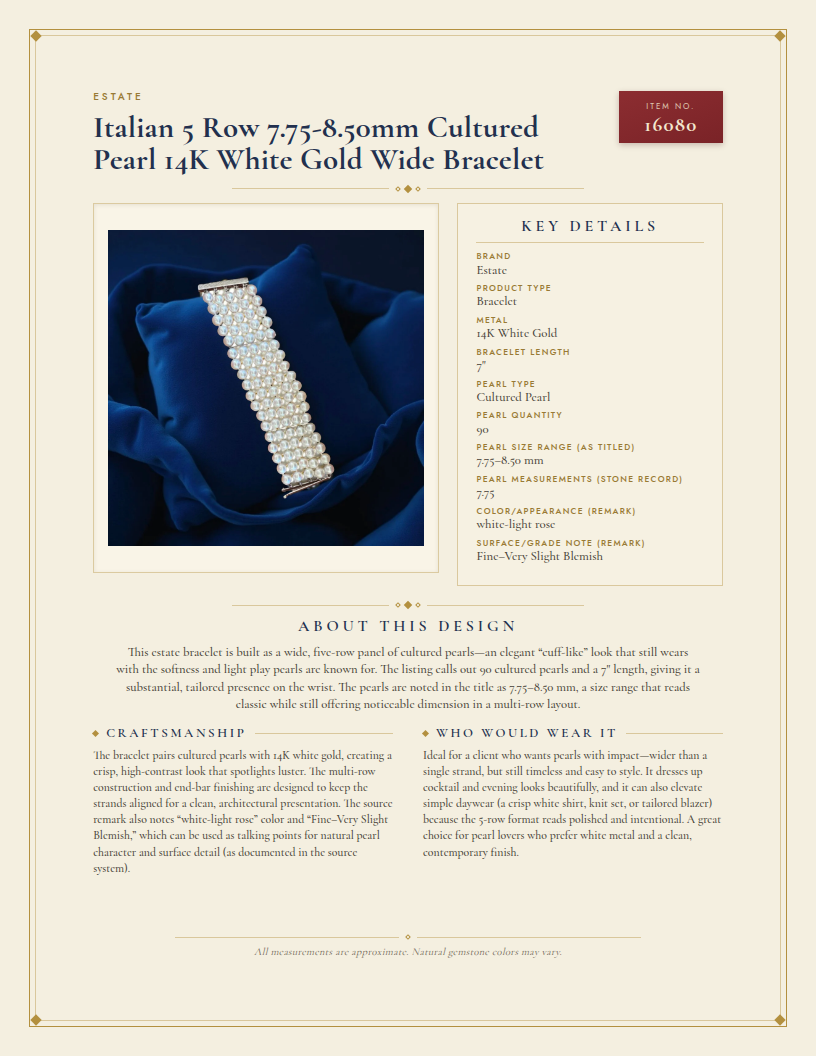 ESTATE

Italian 5 Row 7.75-8.50mm Cultured Pearl 14K White Gold Wide Bracelet

ITEM NO.
16080

KEY DETAILS

BRAND
Estate

PRODUCT TYPE
Bracelet

METAL
14K White Gold

BRACELET LENGTH
7"

PEARL TYPE
Cultured Pearl

PEARL QUANTITY
90

PEARL SIZE RANGE (AS TITLED)
7.75–8.50 mm

PEARL MEASUREMENTS (STONE RECORD)
7.75

COLOR/APPEARANCE (REMARK)
white-light rose

SURFACE/GRADE NOTE (REMARK)
Fine–Very Slight Blemish

ABOUT THIS DESIGN

This estate bracelet is built as a wide, five-row panel of cultured pearls—an elegant "cuff-like" look that still wears with the softness and light play pearls are known for. The listing calls out 90 cultured pearls and a 7" length, giving it a substantial, tailored presence on the wrist. The pearls are noted in the title as 7.75–8.50 mm, a size range that reads classic while still offering noticeable dimension in a multi-row layout.

CRAFTSMANSHIP

The bracelet pairs cultured pearls with 14K white gold, creating a crisp, high-contrast look that spotlights luster. The multi-row construction and end-bar finishing are designed to keep the strands aligned for a clean, architectural presentation. The source remark also notes "white-light rose" color and "Fine–Very Slight Blemish," which can be used as talking points for natural pearl character and surface detail (as documented in the source system).

WHO WOULD WEAR IT

Ideal for a client who wants pearls with impact—wider than a single strand, but still timeless and easy to style. It dresses up cocktail and evening looks beautifully, and it can also elevate simple daywear (a crisp white shirt, knit set, or tailored blazer) because the 5-row format reads polished and intentional. A great choice for pearl lovers who prefer white metal and a clean, contemporary finish.

All measurements are approximate. Natural gemstone colors may vary.